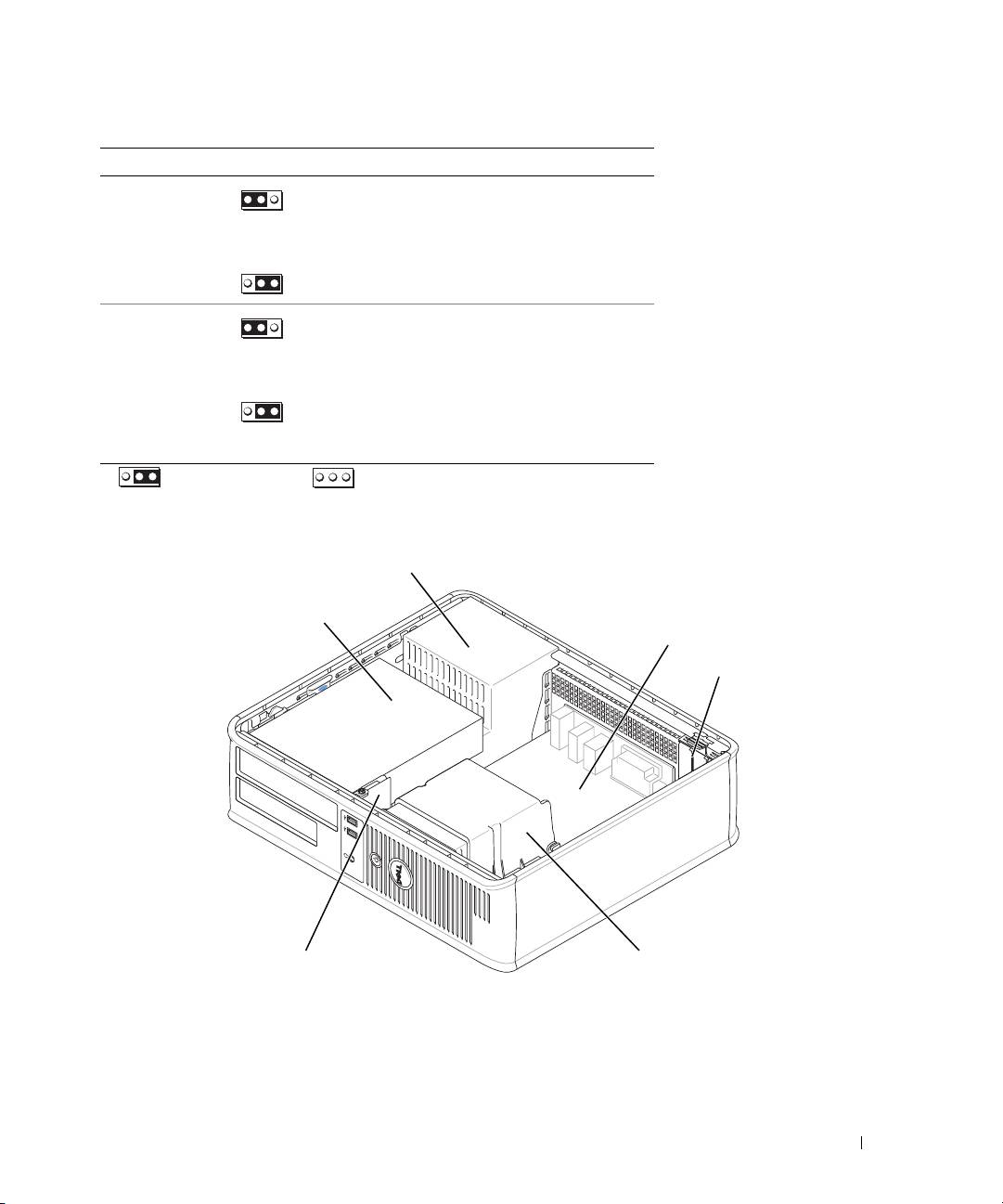 DELL